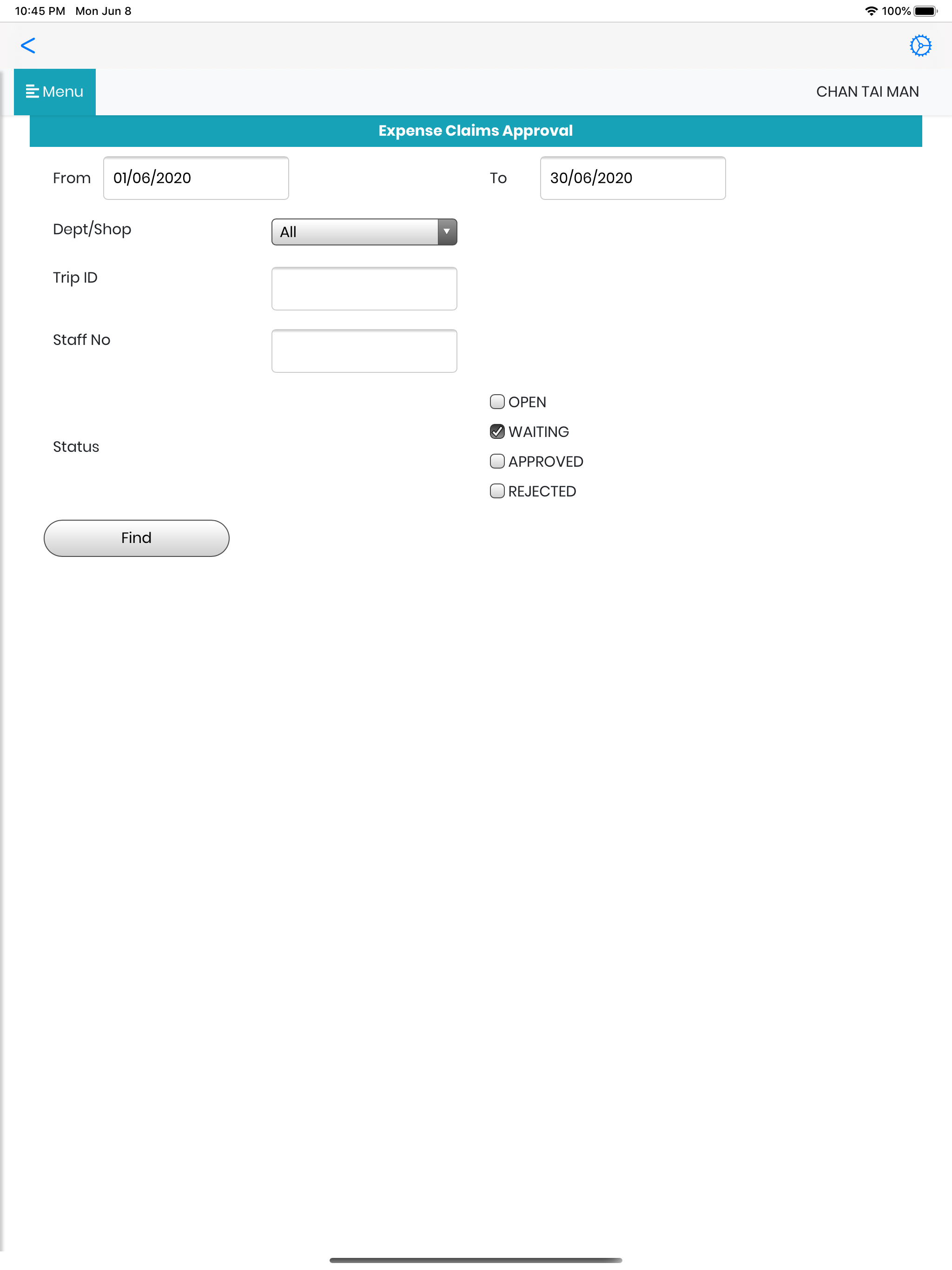 10:45 PM Mon Jun 8

100%

<

Menu

CHAN TAI MAN

Expense Claims Approval

From 01/06/2020

To 30/06/2020

Dept/Shop All

Trip ID

Staff No

Status

OPEN

WAITING

APPROVED

REJECTED

Find